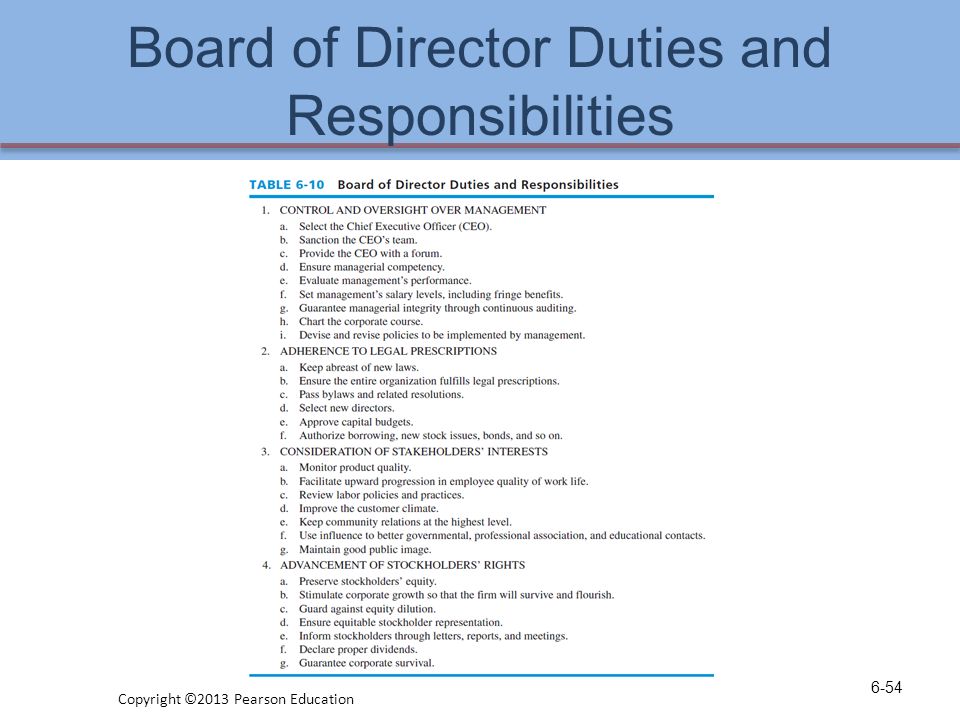 Board of Director Duties and Responsibilities

TABLE 6-10 Board of Director Duties and Responsibilities

1. CONTROL AND OVERSIGHT OVER MANAGEMENT
a. Select the Chief Executive Officer (CEO).
b. Sanction the CEO's team.
c. Provide the CEO with a forum.
d. Ensure managerial competency.
e. Evaluate management's performance.
f. Set management's salary levels, including fringe benefits.
g. Guarantee managerial integrity through continuous auditing.
h. Chart the corporate course.
i. Devise and revise policies to be implemented by management.
2. ADHERENCE TO LEGAL PRESCRIPTIONS
a. Keep abreast of new laws.
b. Ensure the entire organization fulfills legal prescriptions.
c. Pass bylaws and related resolutions.
d. Select new directors.
e. Approve capital budgets.
f. Authorize borrowing, new stock issues, bonds, and so on.
3. CONSIDERATION OF STAKEHOLDERS' INTERESTS
a. Monitor product quality.
b. Facilitate upward progression in employee quality of work life.
c. Review labor policies and practices.
d. Improve the customer climate.
e. Keep community relations at the highest level.
f. Use influence to better governmental, professional association, and educational contacts.
g. Maintain good public image.
4. ADVANCEMENT OF STOCKHOLDERS' RIGHTS
a. Preserve stockholders' equity.
b. Stimulate corporate growth so that the firm will survive and flourish.
c. Guard against equity dilution.
d. Ensure equitable stockholder representation.
e. Inform stockholders through letters, reports, and meetings.
f. Declare proper dividends.
g. Guarantee corporate survival.

Copyright ©2013 Pearson Education

6-54